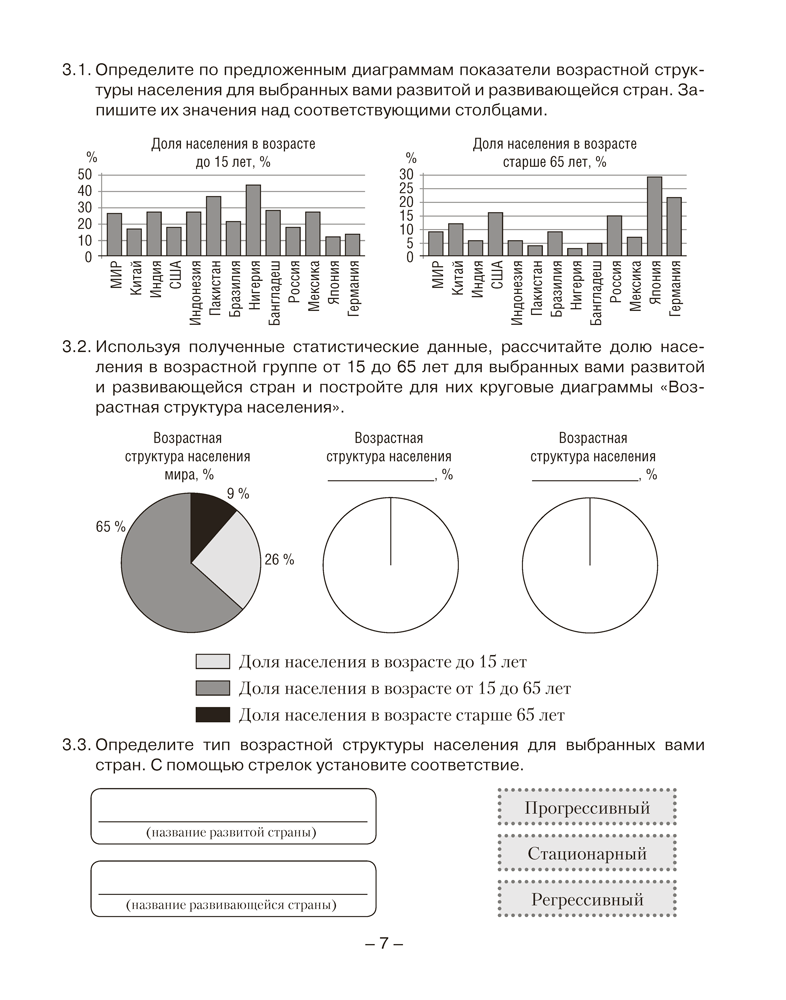 3.1. Определите по предложенным диаграммам показатели возрастной структуры населения для выбранных вами развитой и развивающейся стран. Запишите их значения над соответствующими столбцами.

Доля населения в возрасте до 15 лет, %

%
50
40
30
20
10
0

МИР
Китай
Индия
США
Индонезия
Пакистан
Бразилия
Нигерия
Бангладеш
Россия
Мексика
Япония
Германия

Доля населения в возрасте старше 65 лет, %

%
30
25
20
15
10
5
0

МИР
Китай
Индия
США
Индонезия
Пакистан
Бразилия
Нигерия
Бангладеш
Россия
Мексика
Япония
Германия

3.2. Используя полученные статистические данные, рассчитайте долю населения в возрастной группе от 15 до 65 лет для выбранных вами развитой и развивающейся стран и постройте для них круговые диаграммы «Возрастная структура населения».

Возрастная структура населения мира, %

9 %
65 %
26 %

Возрастная структура населения ____________, %

Возрастная структура населения ____________, %

Доля населения в возрасте до 15 лет
Доля населения в возрасте от 15 до 65 лет
Доля населения в возрасте старше 65 лет

3.3. Определите тип возрастной структуры населения для выбранных вами стран. С помощью стрелок установите соответствие.

(название развитой страны)

(название развивающейся страны)

Прогрессивный
Стационарный
Регрессивный

– 7 –